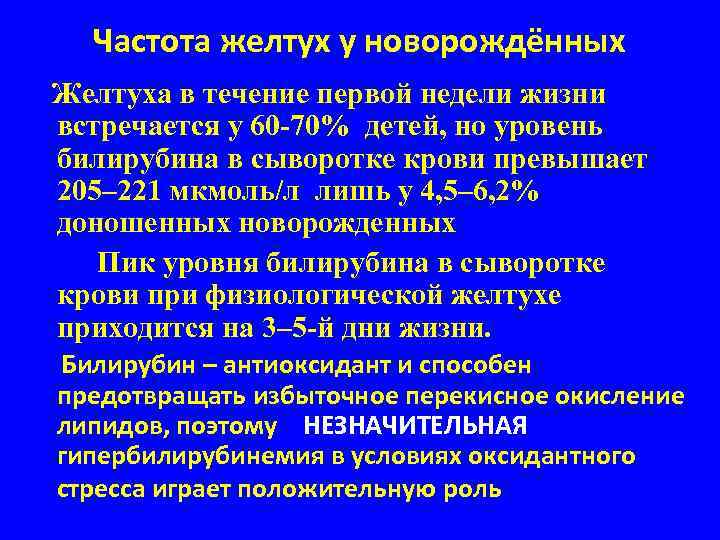 Частота желтух у новорождённых

Желтуха в течение первой недели жизни встречается у 60-70% детей, но уровень билирубина в сыворотке крови превышает 205–221 мкмоль/л лишь у 4,5–6,2% доношенных новорожденных

Пик уровня билирубина в сыворотке крови при физиологической желтухе приходится на 3–5-й дни жизни.

Билирубин – антиоксидант и способен предотвращать избыточное перекисное окисление липидов, поэтому НЕЗНАЧИТЕЛЬНАЯ гипербилирубинемия в условиях оксидантного стресса играет положительную роль